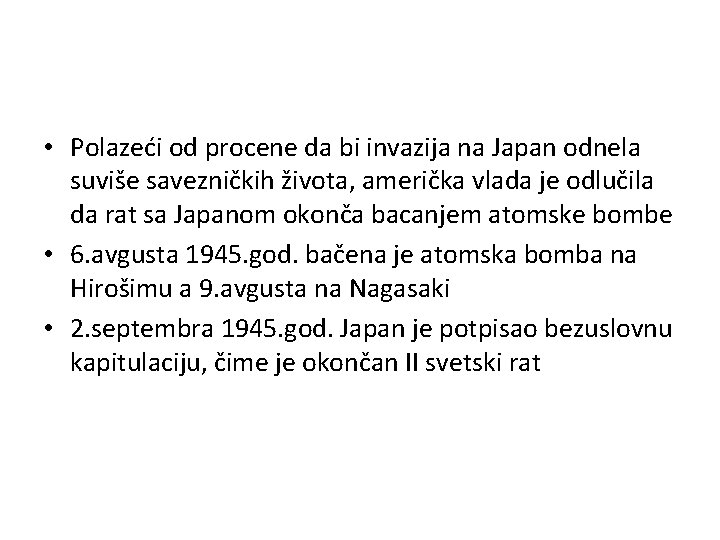 • Polazeći od procene da bi invazija na Japan odnela suviše savezničkih života, američka vlada je odlučila da rat sa Japanom okonča bacanjem atomske bombe
• 6.avgusta 1945.god. bačena je atomska bomba na Hirošimu a 9.avgusta na Nagasaki
• 2.septembra 1945.god. Japan je potpisao bezuslovnu kapitulaciju, čime je okončan II svetski rat